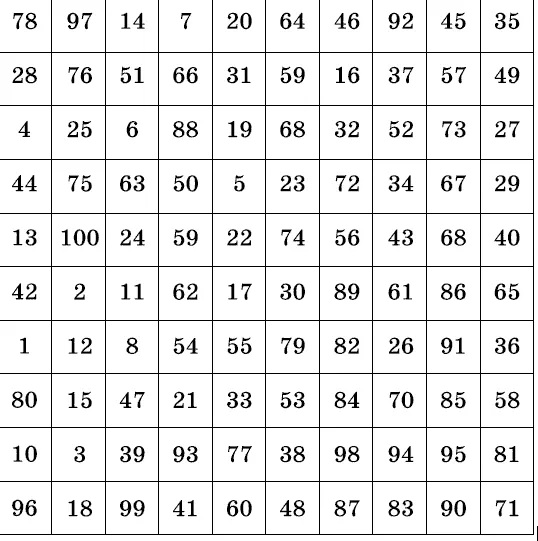 | 78 | 97 | 14 | 7 | 20 | 64 | 46 | 92 | 45 | 35 |
|---|---|---|---|---|---|---|---|---|---|
| 28 | 76 | 51 | 66 | 31 | 59 | 16 | 37 | 57 | 49 |
| 4 | 25 | 6 | 88 | 19 | 68 | 32 | 52 | 73 | 27 |
| 44 | 75 | 63 | 50 | 5 | 23 | 72 | 34 | 67 | 29 |
| 13 | 100 | 24 | 59 | 22 | 74 | 56 | 43 | 68 | 40 |
| 42 | 2 | 11 | 62 | 17 | 30 | 89 | 61 | 86 | 65 |
| 1 | 12 | 8 | 54 | 55 | 79 | 82 | 26 | 91 | 36 |
| 80 | 15 | 47 | 21 | 33 | 53 | 84 | 70 | 85 | 58 |
| 10 | 3 | 39 | 93 | 77 | 38 | 98 | 94 | 95 | 81 |
| 96 | 18 | 99 | 41 | 60 | 48 | 87 | 83 | 90 | 71 |